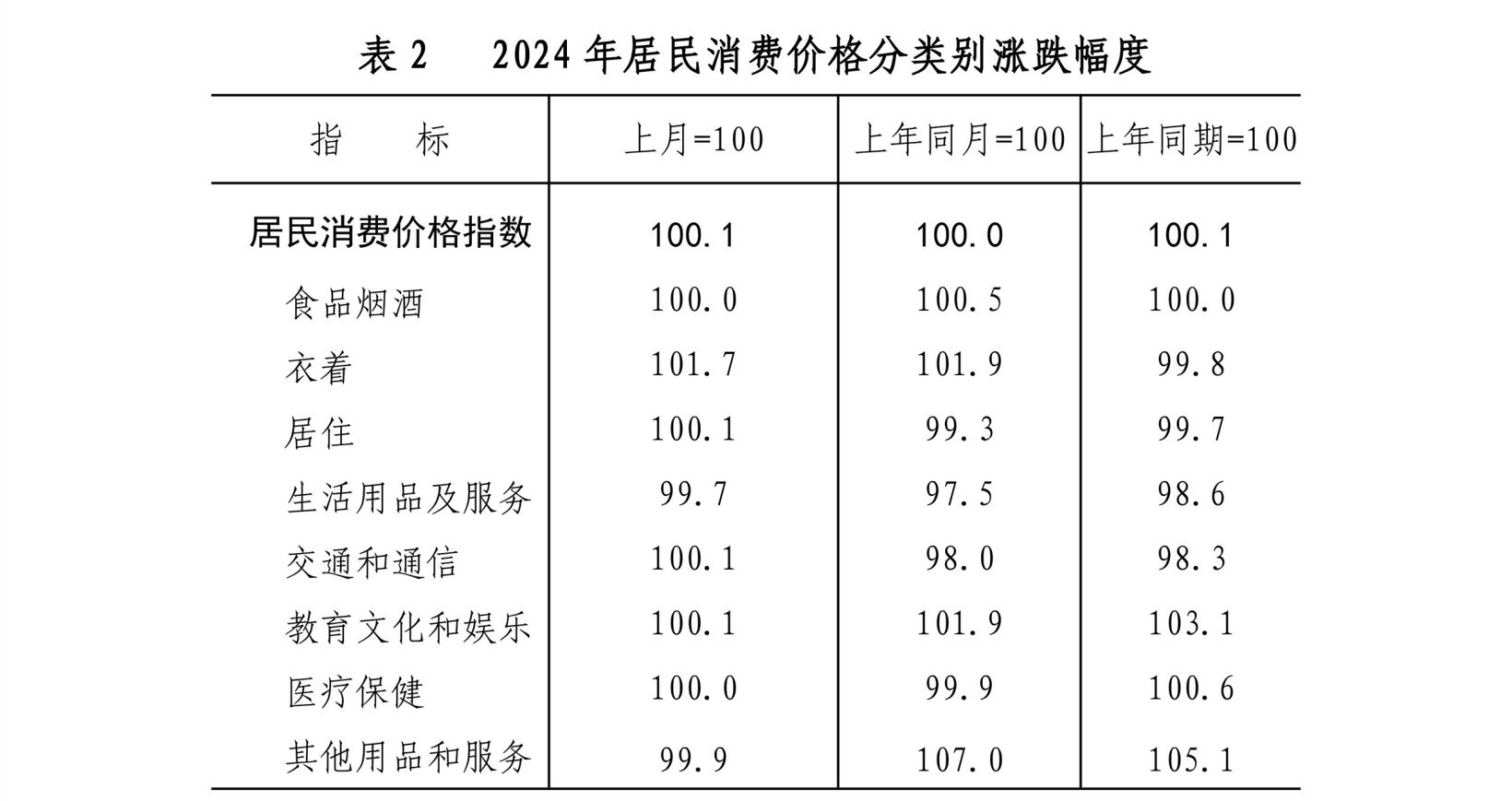 表 2　2024 年居民消费价格分类别涨跌幅度

| 指　　标 | 上月=100 | 上年同月=100 | 上年同期=100 |
|---|---|---|---|
| 居民消费价格指数 | 100.1 | 100.0 | 100.1 |
| 食品烟酒 | 100.0 | 100.5 | 100.0 |
| 衣着 | 101.7 | 101.9 | 99.8 |
| 居住 | 100.1 | 99.3 | 99.7 |
| 生活用品及服务 | 99.7 | 97.5 | 98.6 |
| 交通和通信 | 100.1 | 98.0 | 98.3 |
| 教育文化和娱乐 | 100.1 | 101.9 | 103.1 |
| 医疗保健 | 100.0 | 99.9 | 100.6 |
| 其他用品和服务 | 99.9 | 107.0 | 105.1 |